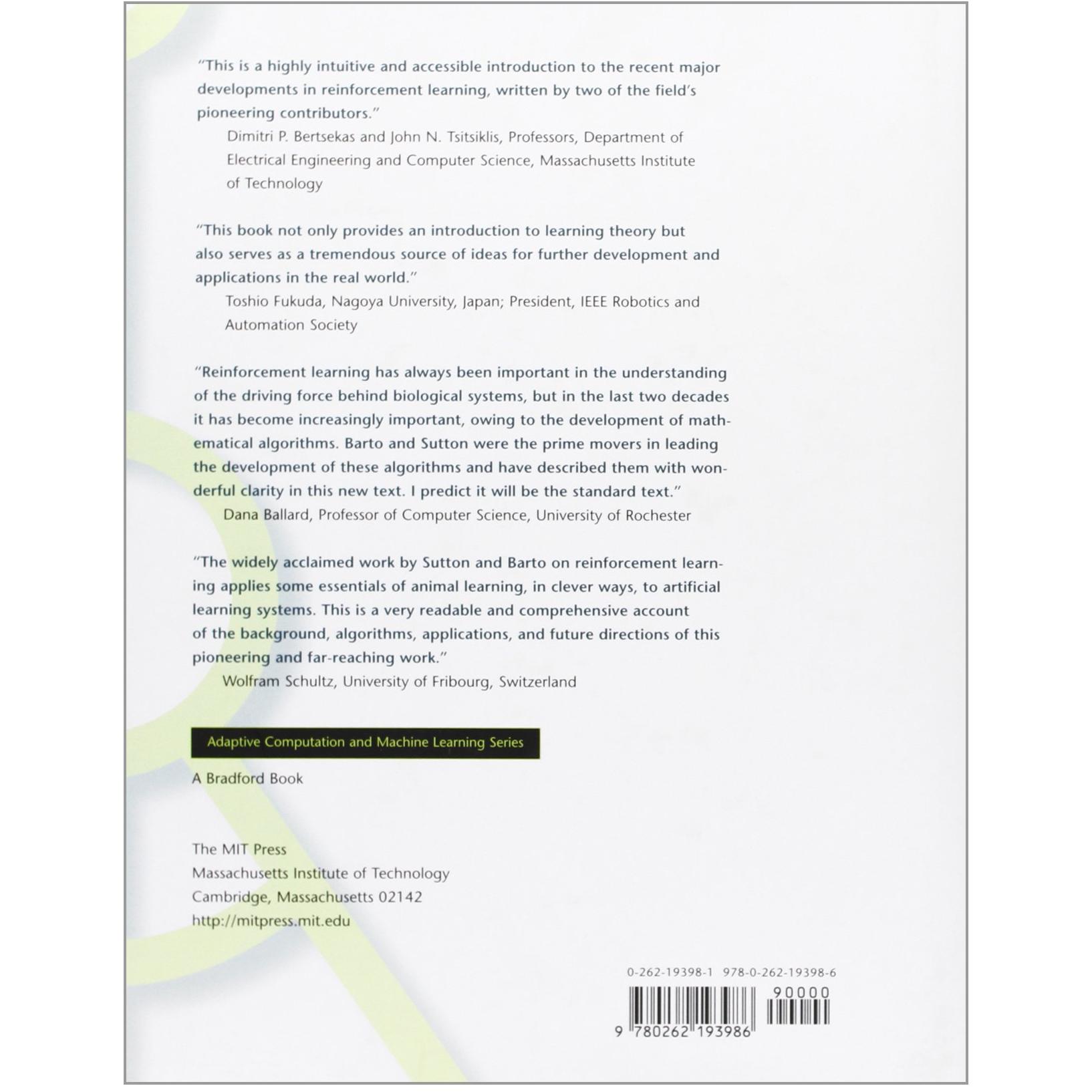 "This is a highly intuitive and accessible introduction to the recent major developments in reinforcement learning, written by two of the field's pioneering contributors."
Dimitri P. Bertsekas and John N. Tsitsiklis, Professors, Department of Electrical Engineering and Computer Science, Massachusetts Institute of Technology

"This book not only provides an introduction to learning theory but also serves as a tremendous source of ideas for further development and applications in the real world."
Toshio Fukuda, Nagoya University, Japan; President, IEEE Robotics and Automation Society

"Reinforcement learning has always been important in the understanding of the driving force behind biological systems, but in the last two decades it has become increasingly important, owing to the development of mathematical algorithms. Barto and Sutton were the prime movers in leading the development of these algorithms and have described them with wonderful clarity in this new text. I predict it will be the standard text."
Dana Ballard, Professor of Computer Science, University of Rochester

"The widely acclaimed work by Sutton and Barto on reinforcement learning applies some essentials of animal learning, in clever ways, to artificial learning systems. This is a very readable and comprehensive account of the background, algorithms, applications, and future directions of this pioneering and far-reaching work."
Wolfram Schultz, University of Fribourg, Switzerland

Adaptive Computation and Machine Learning Series

A Bradford Book

The MIT Press
Massachusetts Institute of Technology
Cambridge, Massachusetts 02142
http://mitpress.mit.edu

0-262-19398-1 978-0-262-19398-6

90000

9 780262 193986